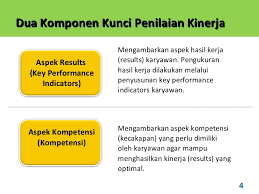 Dua Komponen Kunci Penilaian Kinerja

Aspek Results (Key Performance Indicators)

Mengambarkan aspek hasil kerja (results) karyawan. Pengukuran hasil kerja dilakukan melalui penyusunan key performance indicators karyawan.

Aspek Kompetensi (Kompetensi)

Mengambarkan aspek kompetensi (kecakapan) yang perlu dimiliki oleh karyawan agar mampu menghasilkan kinerja (results) yang optimal.

4